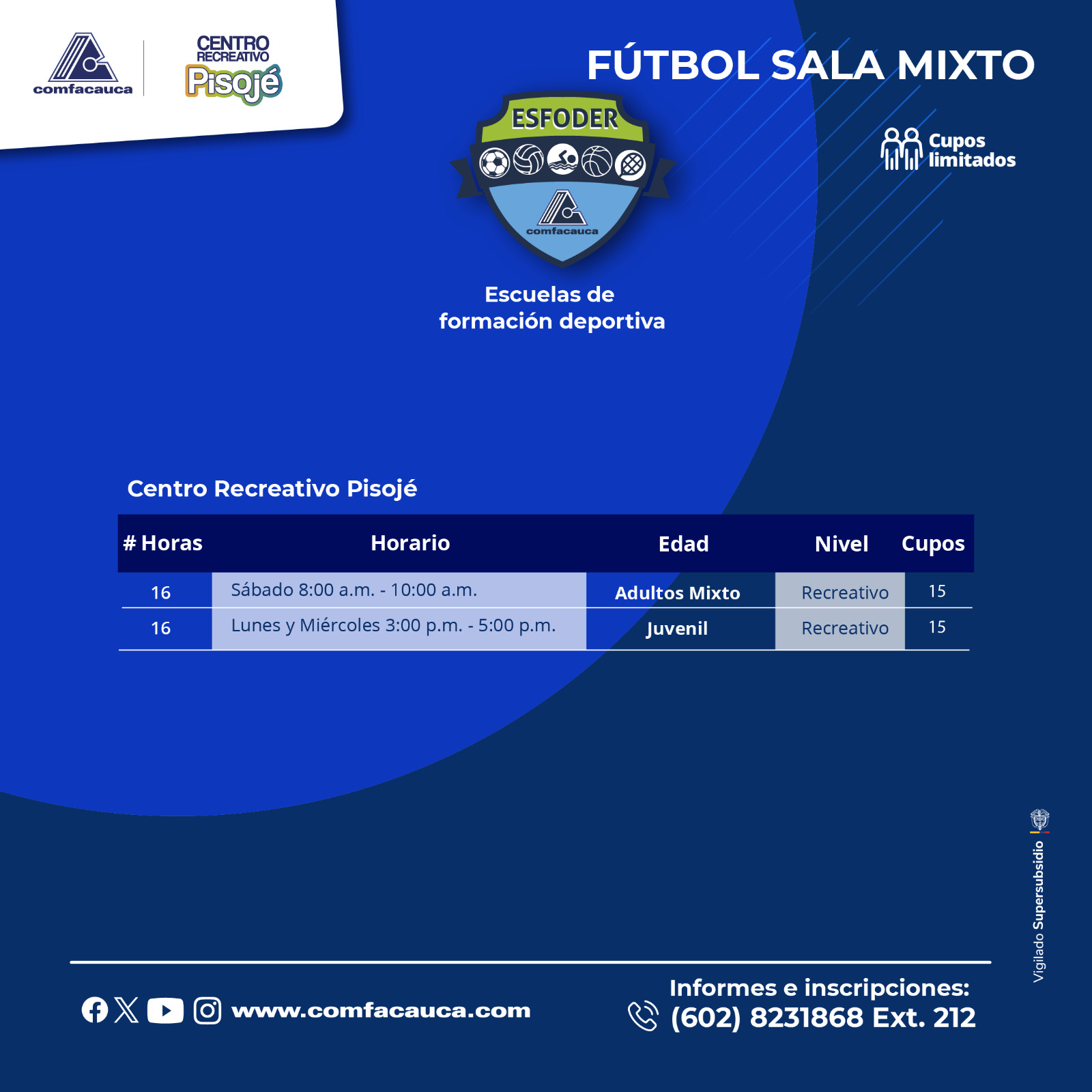 comfacauca

CENTRO RECREATIVO Pisojé

FÚTBOL SALA MIXTO

ESFODER

comfacauca

Cupos limitados

Escuelas de formación deportiva

Centro Recreativo Pisojé

| # Horas | Horario | Edad | Nivel | Cupos |
|---|---|---|---|---|
| 16 | Sábado 8:00 a.m. - 10:00 a.m. | Adultos Mixto | Recreativo | 15 |
| 16 | Lunes y Miércoles 3:00 p.m. - 5:00 p.m. | Juvenil | Recreativo | 15 |

Vigilado Supersubsidio

www.comfacauca.com

Informes e inscripciones:
(602) 8231868 Ext. 212